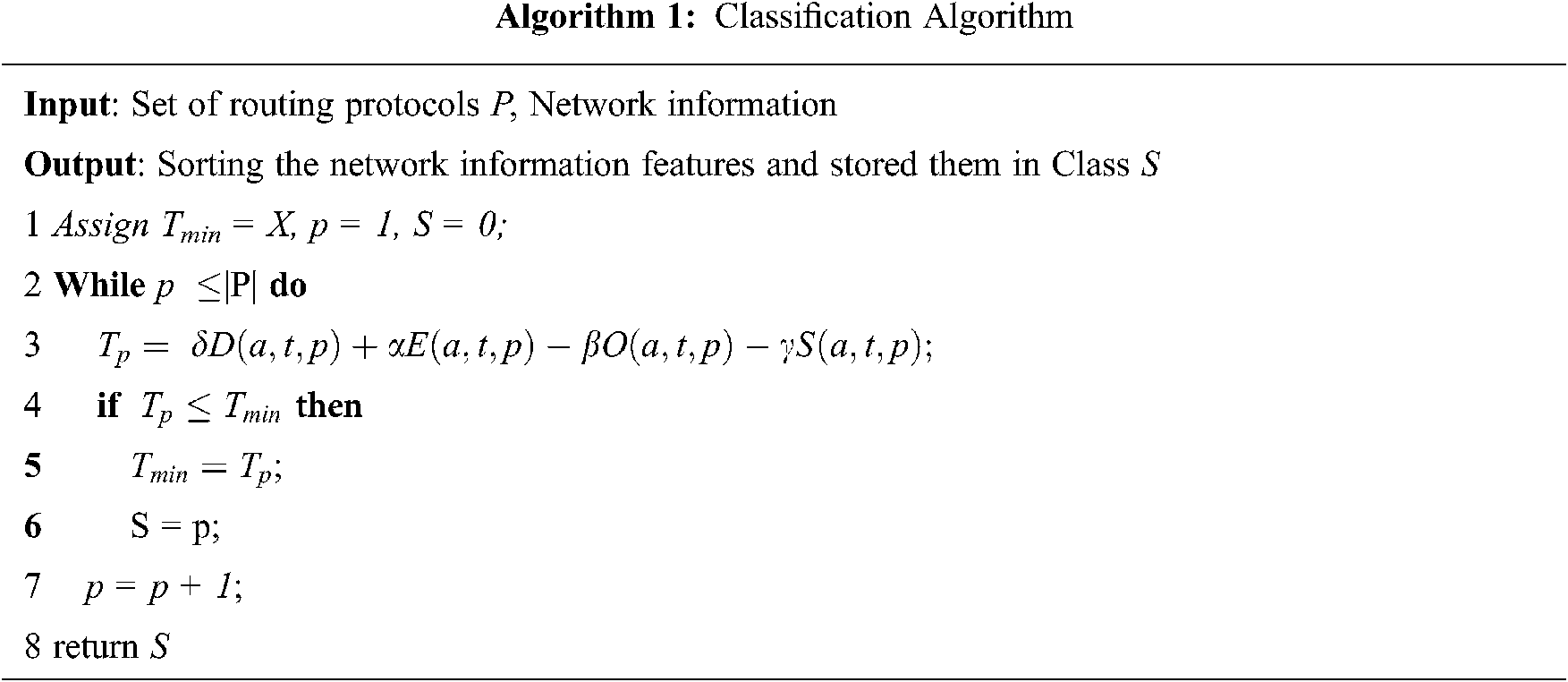 Algorithm 1: Classification Algorithm

Input: Set of routing protocols P, Network information

Output: Sorting the network information features and stored them in Class S

1 Assign $T_{min} = X$, $p = 1$, $S = 0$;

2 While $p \leq |P|$ do

3 $T_p = \delta D(a,t,p) + \alpha E(a,t,p) - \beta O(a,t,p) - \gamma S(a,t,p)$;

4 if $T_p \leq T_{min}$ then

5 $T_{min} = T_p$;

6 S = p;

7 $p = p + 1$;

8 return S